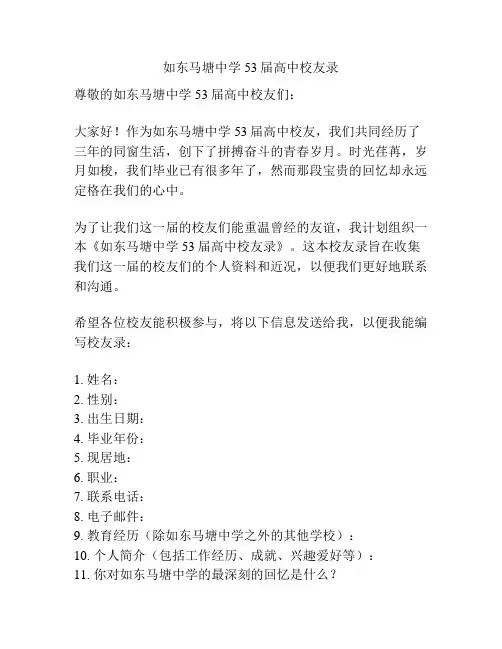 如东马塘中学 53 届高中校友录

尊敬的如东马塘中学 53 届高中校友们：

大家好！作为如东马塘中学 53 届高中校友，我们共同经历了三年的同窗生活，创下了拼搏奋斗的青春岁月。时光荏苒，岁月如梭，我们毕业已有很多年了，然而那段宝贵的回忆却永远定格在我们的心中。

为了让我们这一届的校友们能重温曾经的友谊，我计划组织一本《如东马塘中学 53 届高中校友录》。这本校友录旨在收集我们这一届的校友们的个人资料和近况，以便我们更好地联系和沟通。

希望各位校友能积极参与，将以下信息发送给我，以便我能编写校友录：

1. 姓名：
2. 性别：
3. 出生日期：
4. 毕业年份：
5. 现居地：
6. 职业：
7. 联系电话：
8. 电子邮件：
9. 教育经历（除如东马塘中学之外的其他学校）：
10. 个人简介（包括工作经历、成就、兴趣爱好等）：
11. 你对如东马塘中学的最深刻的回忆是什么？